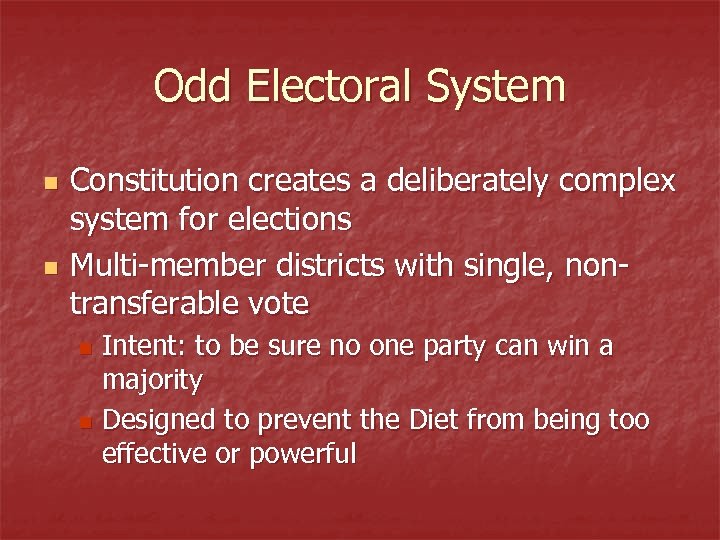 Odd Electoral System

Constitution creates a deliberately complex system for elections

Multi-member districts with single, non-transferable vote

Intent: to be sure no one party can win a majority

Designed to prevent the Diet from being too effective or powerful